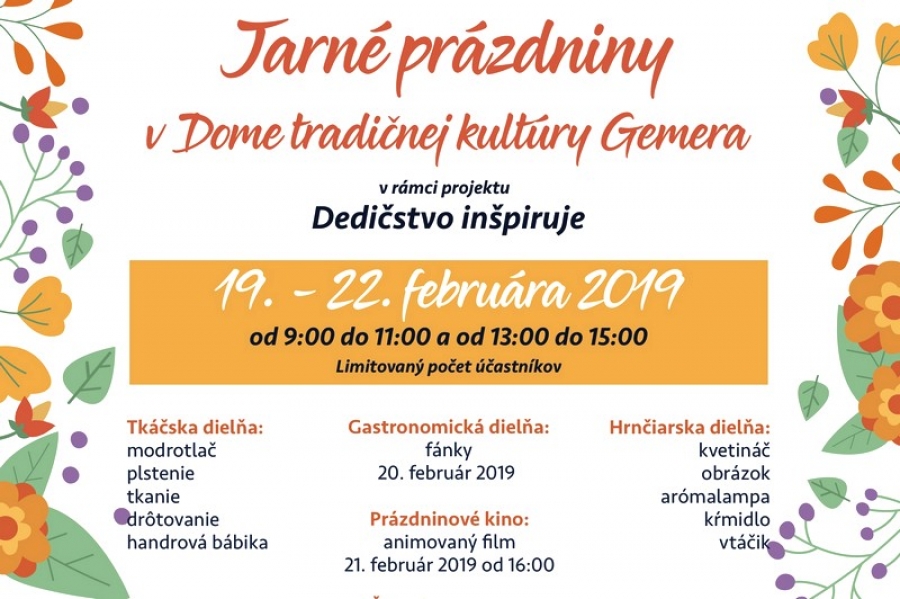 Jarné prázdniny
v Dome tradičnej kultúry Gemera

v rámci projektu
Dedičstvo inšpiruje

19. - 22. februára 2019
od 9:00 do 11:00 a od 13:00 do 15:00
Limitovaný počet účastníkov

Tkáčska dielňa:
modrotlač
plstenie
tkanie
drôtovanie
handrová bábika

Gastronomická dielňa:
fánky
20. február 2019

Prázdninové kino:
animovaný film
21. február 2019 od 16:00

Hrnčiarska dielňa:
kvetináč
obrázok
arómalampa
kŕmidlo
vtáčik